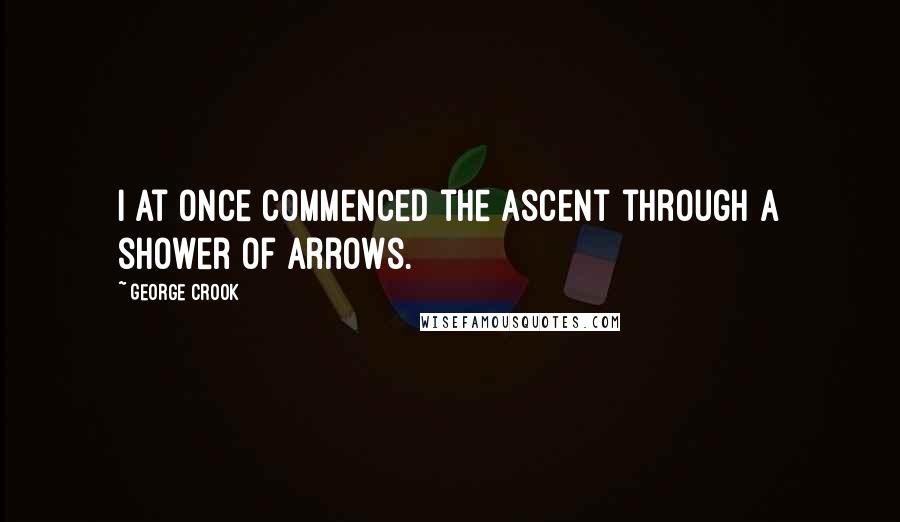 I AT ONCE COMMENCED THE ASCENT THROUGH A SHOWER OF ARROWS.

~ GEORGE CROOK

WISEFAMOUSQUOTES.COM